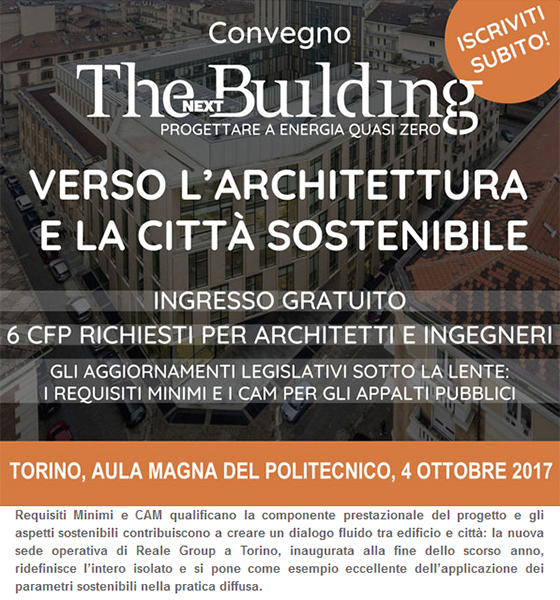 Convegno

ISCRIVITI SUBITO!

The NEXT Building
PROGETTARE A ENERGIA QUASI ZERO

VERSO L'ARCHITETTURA E LA CITTÀ SOSTENIBILE

INGRESSO GRATUITO
6 CFP RICHIESTI PER ARCHITETTI E INGEGNERI

GLI AGGIORNAMENTI LEGISLATIVI SOTTO LA LENTE: I REQUISITI MINIMI E I CAM PER GLI APPALTI PUBBLICI

TORINO, AULA MAGNA DEL POLITECNICO, 4 OTTOBRE 2017

Requisiti Minimi e CAM qualificano la componente prestazionale del progetto e gli aspetti sostenibili contribuiscono a creare un dialogo fluido tra edificio e città: la nuova sede operativa di Reale Group a Torino, inaugurata alla fine dello scorso anno, ridefinisce l'intero isolato e si pone come esempio eccellente dell'applicazione dei parametri sostenibili nella pratica diffusa.